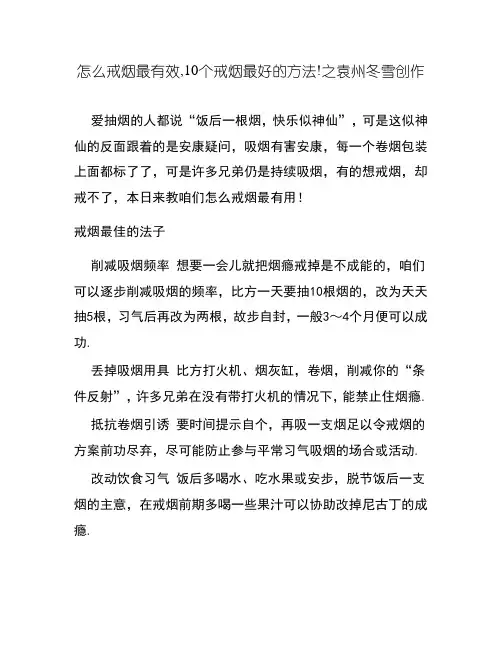 怎么戒烟最有效,10个戒烟最好的方法!之袁州冬雪创作

爱抽烟的人都说“饭后一根烟，快乐似神仙”，可是这似神仙的反面跟着的是安康疑问，吸烟有害安康，每一个卷烟包装上面都标了了，可是许多兄弟仍是持续吸烟，有的想戒烟，却戒不了，本日来教咱们怎么戒烟最有用！

戒烟最佳的法子

削减吸烟频率 想要一会儿就把烟瘾戒掉是不成能的，咱们可以逐步削减吸烟的频率，比方一天要抽10根烟的，改为天天抽5根，习气后再改为两根，故步自封，一般3～4个月便可以成功.

丢掉吸烟用具 比方打火机、烟灰缸，卷烟，削减你的“条件反射”，许多兄弟在没有带打火机的情况下，能禁止住烟瘾.

抵抗卷烟引诱 要时间提示自个，再吸一支烟足以令戒烟的方案前功尽弃，尽可能防止参与平常习气吸烟的场合或活动.

改动饮食习气 饭后多喝水、吃水果或安步，脱节饭后一支烟的主意，在戒烟前期多喝一些果汁可以协助改掉尼古丁的成瘾.